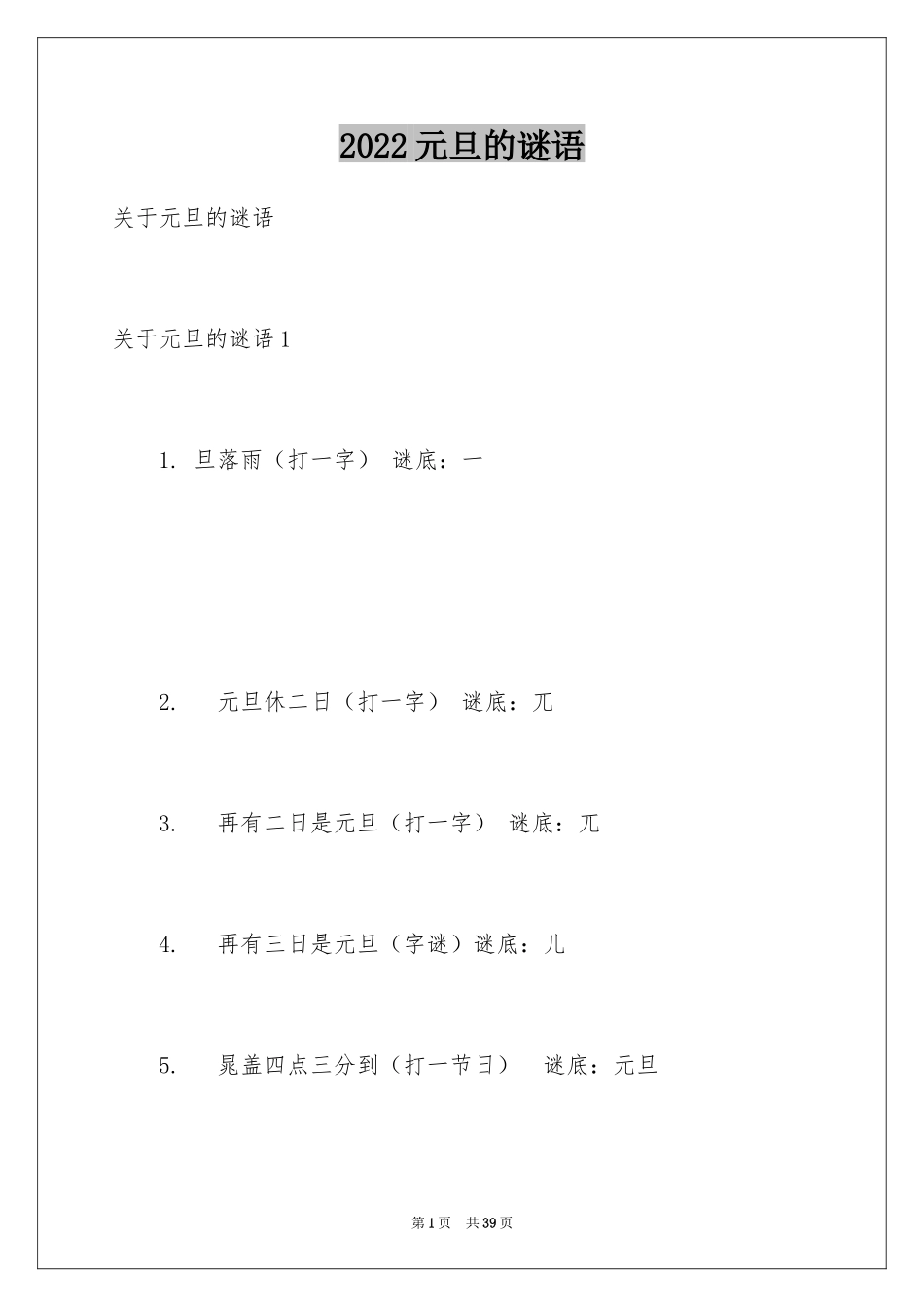 2022 元旦的谜语

关于元旦的谜语

关于元旦的谜语 1

1. 旦落雨（打一字） 谜底：一

2. 元旦休二日（打一字） 谜底：兀

3. 再有二日是元旦（打一字） 谜底：兀

4. 再有三日是元旦（字谜）谜底：儿

5. 晁盖四点三分到（打一节日） 谜底：元旦

第 1 页 共 39 页